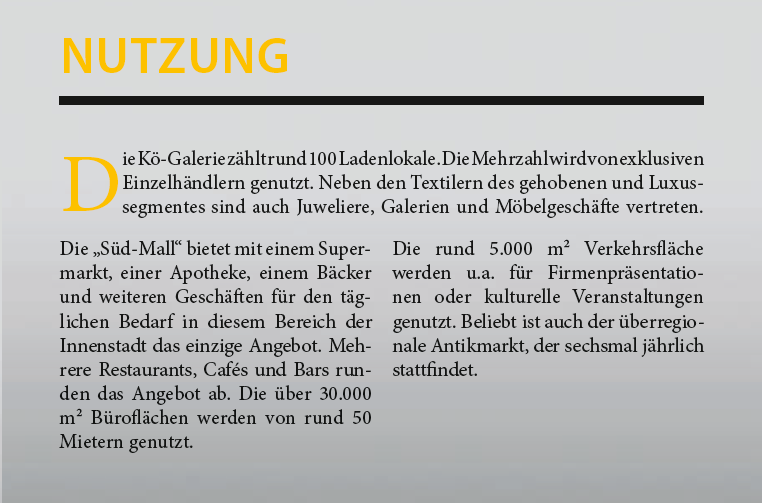 NUTZUNG

Die Kö-Galerie zählt rund 100 Ladenlokale. Die Mehrzahl wird von exklusiven Einzelhändlern genutzt. Neben den Textilern des gehobenen und Luxussegmentes sind auch Juweliere, Galerien und Möbelgeschäfte vertreten.

Die „Süd-Mall“ bietet mit einem Supermarkt, einer Apotheke, einem Bäcker und weiteren Geschäften für den täglichen Bedarf in diesem Bereich der Innenstadt das einzige Angebot. Mehrere Restaurants, Cafés und Bars runden das Angebot ab. Die über 30.000 m² Büroflächen werden von rund 50 Mietern genutzt.

Die rund 5.000 m² Verkehrsfläche werden u.a. für Firmenpräsentationen oder kulturelle Veranstaltungen genutzt. Beliebt ist auch der überregionale Antikmarkt, der sechsmal jährlich stattfindet.